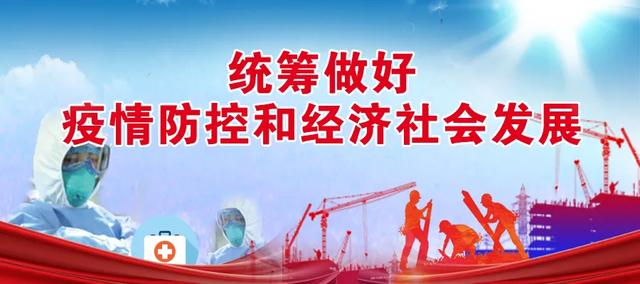 统筹做好
疫情防控和经济社会发展